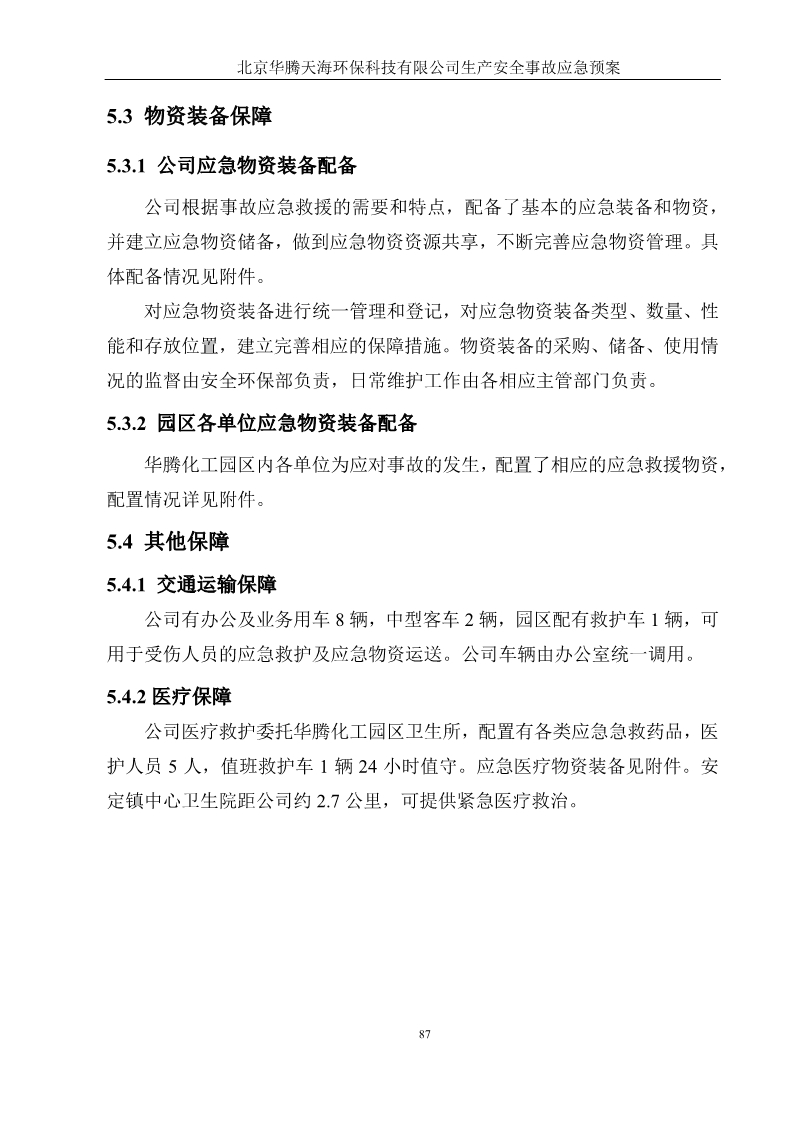 北京华腾天海环保科技有限公司生产安全事故应急预案

5.3 物资装备保障

5.3.1 公司应急物资装备配备

公司根据事故应急救援的需要和特点，配备了基本的应急装备和物资，并建立应急物资储备，做到应急物资资源共享，不断完善应急物资管理。具体配备情况见附件。

对应急物资装备进行统一管理和登记，对应急物资装备类型、数量、性能和存放位置，建立完善相应的保障措施。物资装备的采购、储备、使用情况的监督由安全环保部负责，日常维护工作由各相应主管部门负责。

5.3.2 园区各单位应急物资装备配备

华腾化工园区内各单位为应对事故的发生，配置了相应的应急救援物资，配置情况详见附件。

5.4 其他保障

5.4.1 交通运输保障

公司有办公及业务用车 8 辆，中型客车 2 辆，园区配有救护车 1 辆，可用于受伤人员的应急救护及应急物资运送。公司车辆由办公室统一调用。

5.4.2 医疗保障

公司医疗救护委托华腾化工园区卫生所，配置有各类应急急救药品，医护人员 5 人，值班救护车 1 辆 24 小时值守。应急医疗物资装备见附件。安定镇中心卫生院距公司约 2.7 公里，可提供紧急医疗救治。

87